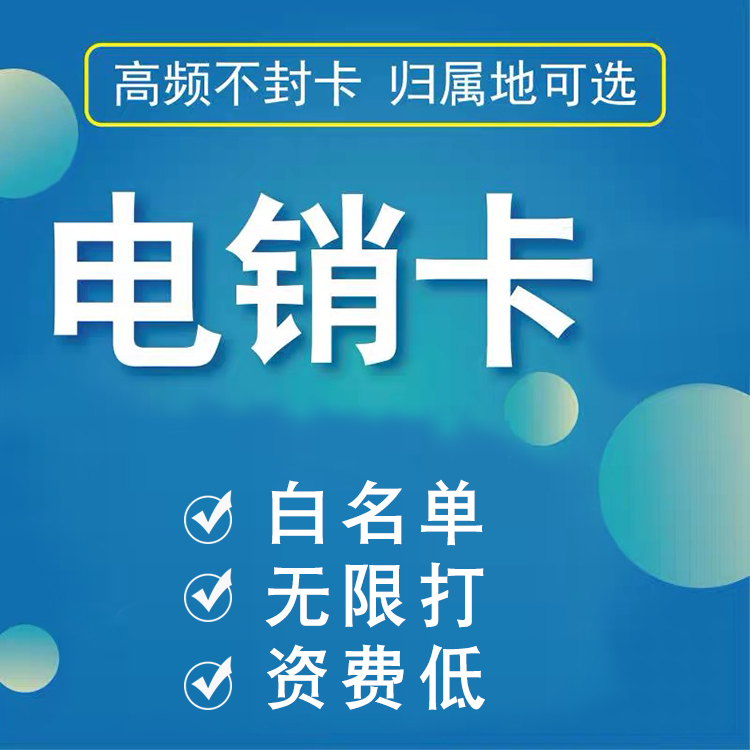 高频不封卡 归属地可选

电销卡

白名单
无限打
资费低